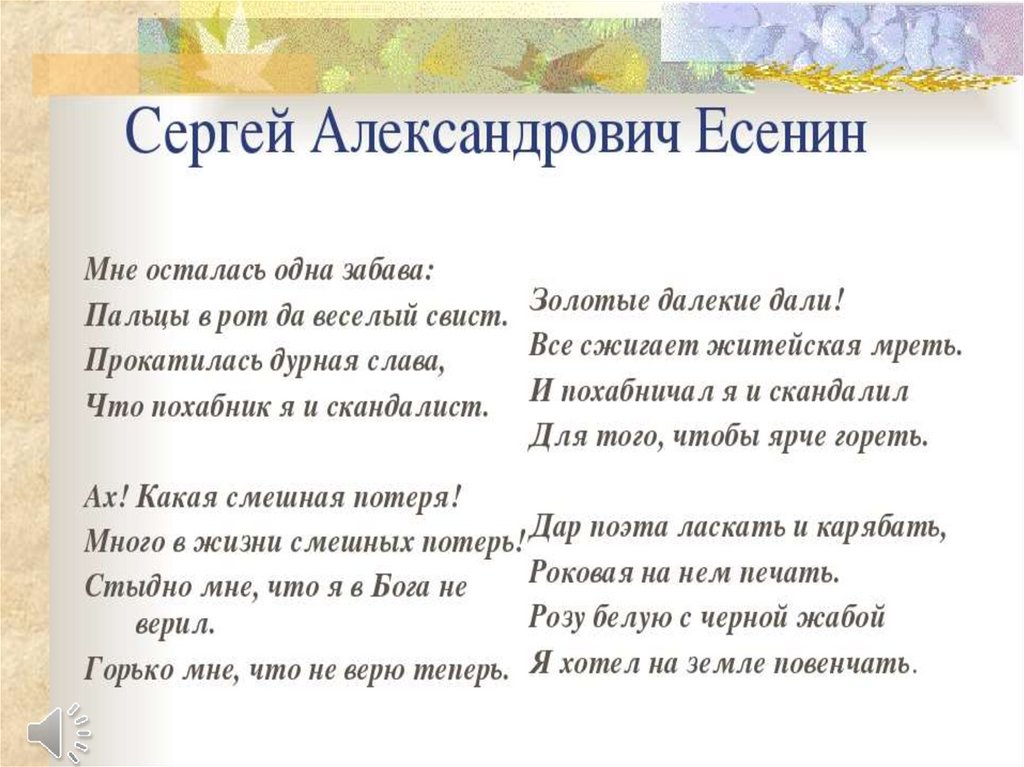 Сергей Александрович Есенин

Мне осталась одна забава:
Пальцы в рот да веселый свист.
Прокатилась дурная слава,
Что похабник я и скандалист.

Ах! Какая смешная потеря!
Много в жизни смешных потерь!
Стыдно мне, что я в Бога не верил.
Горько мне, что не верю теперь.

Золотые далекие дали!
Все сжигает житейская мреть.
И похабничал я и скандалил
Для того, чтобы ярче гореть.

Дар поэта ласкать и карябать,
Роковая на нем печать.
Розу белую с черной жабой
Я хотел на земле повенчать.